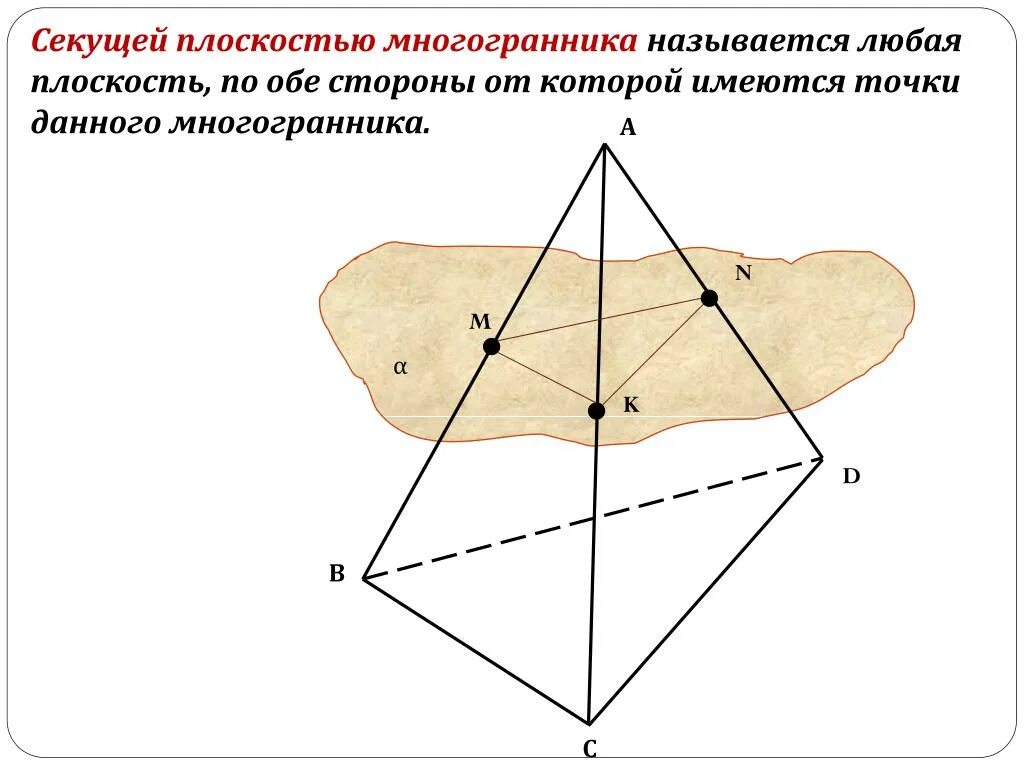 Секущей плоскостью многогранника называется любая плоскость, по обе стороны от которой имеются точки данного многогранника.

A

N

M

α

K

D

B

C